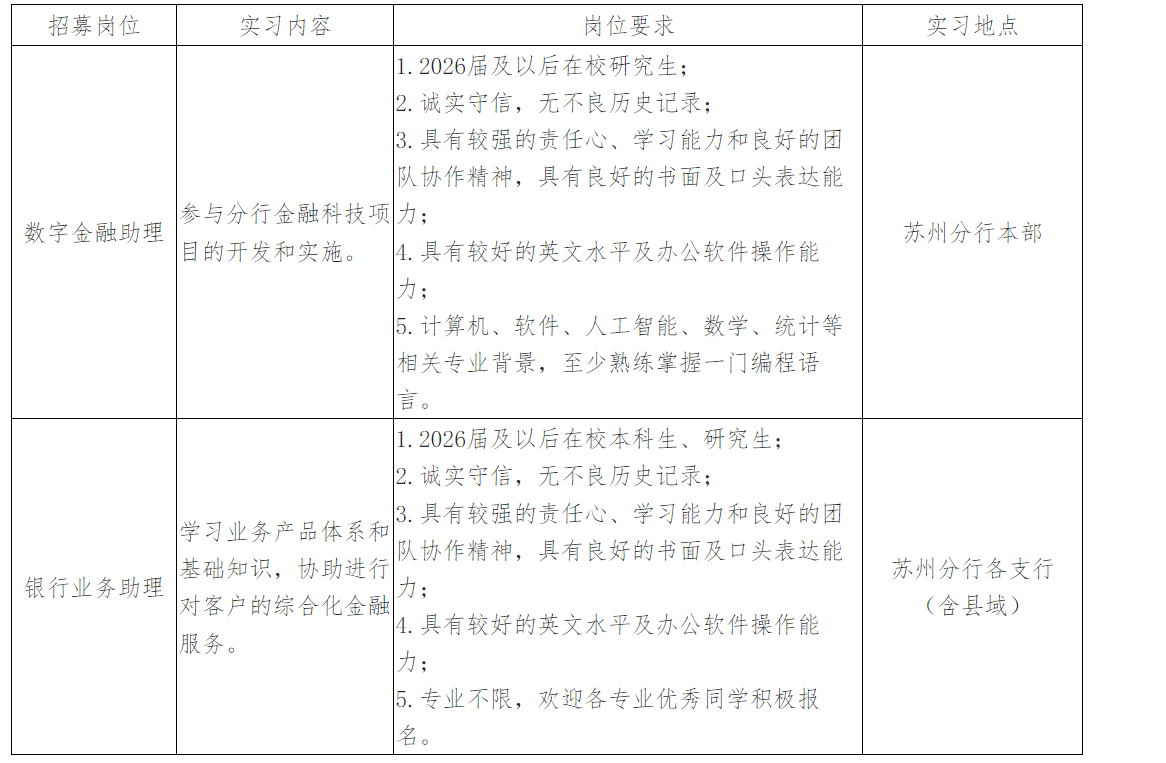 | 招募岗位 | 实习内容 | 岗位要求 | 实习地点 |
|---|---|---|---|
| 数字金融助理 | 参与分行金融科技项目的开发和实施。 | 1. 2026届及以后在校研究生；<br>2. 诚实守信，无不良历史记录；<br>3. 具有较强的责任心、学习能力和良好的团队协作精神，具有良好的书面及口头表达能力；<br>4. 具有较好的英文水平及办公软件操作能力；<br>5. 计算机、软件、人工智能、数学、统计等相关专业背景，至少熟练掌握一门编程语言。 | 苏州分行本部 |
| 银行业务助理 | 学习业务产品体系和基础知识，协助进行对客户的综合化金融服务。 | 1. 2026届及以后在校本科生、研究生；<br>2. 诚实守信，无不良历史记录；<br>3. 具有较强的责任心、学习能力和良好的团队协作精神，具有良好的书面及口头表达能力；<br>4. 具有较好的英文水平及办公软件操作能力；<br>5. 专业不限，欢迎各专业优秀同学积极报名。 | 苏州分行各支行（含县域） |